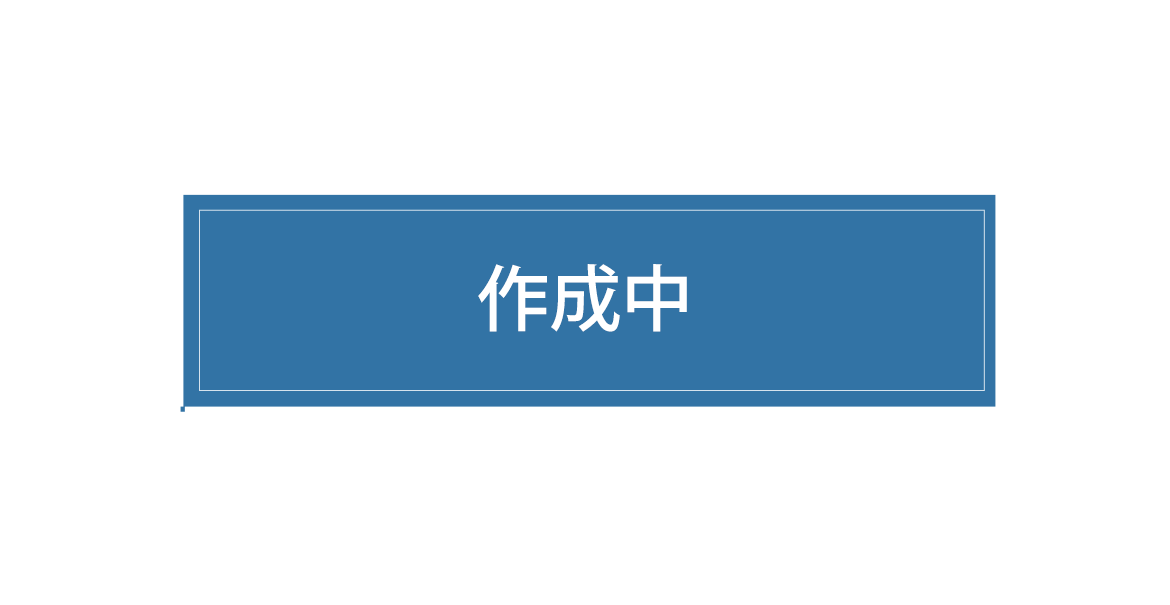 作成中